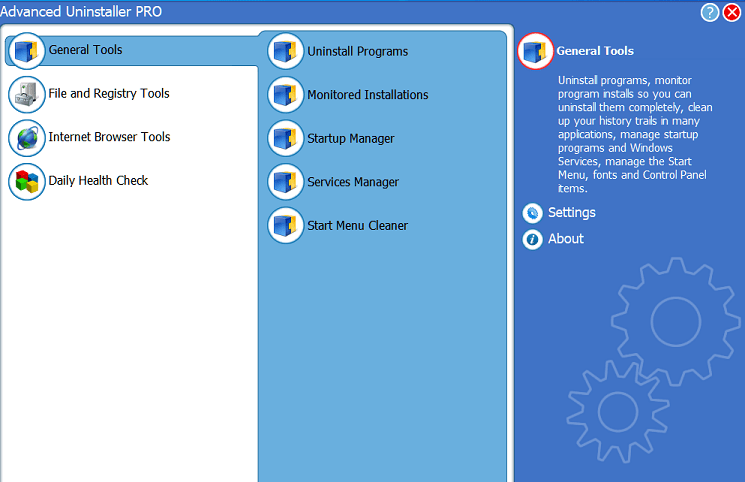 Advanced Uninstaller PRO

General Tools

File and Registry Tools

Internet Browser Tools

Daily Health Check

Uninstall Programs

Monitored Installations

Startup Manager

Services Manager

Start Menu Cleaner

General Tools

Uninstall programs, monitor program installs so you can uninstall them completely, clean up your history trails in many applications, manage startup programs and Windows Services, manage the Start Menu, fonts and Control Panel items.

Settings

About